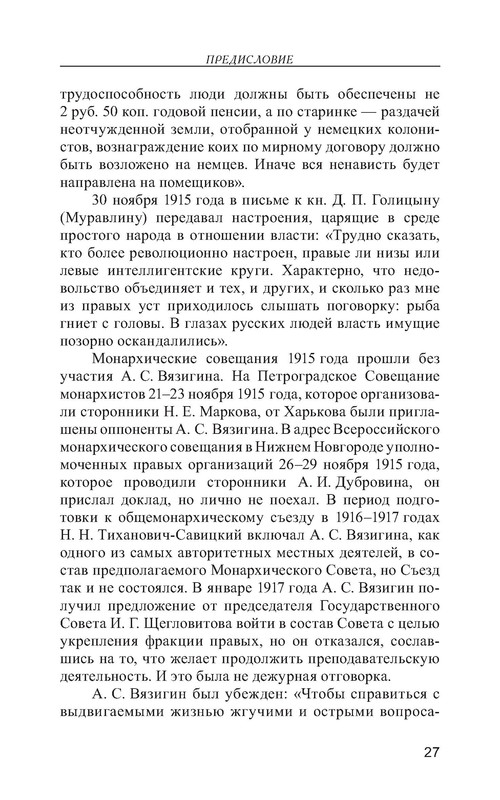 ПРЕДИСЛОВИЕ

трудоспособность люди должны быть обеспечены не 2 руб. 50 коп. годовой пенсии, а по старинке — раздачей неотчужденной земли, отобранной у немецких колонистов, вознаграждение коих по мирному договору должно быть возложено на немцев. Иначе вся ненависть будет направлена на помещиков».

30 ноября 1915 года в письме к кн. Д. П. Голицыну (Муравлину) передавал настроения, царящие в среде простого народа в отношении власти: «Трудно сказать, кто более революционно настроен, правые ли низы или левые интеллигентские круги. Характерно, что недовольство объединяет и тех, и других, и сколько раз мне из правых уст приходилось слышать поговорку: рыба гниет с головы. В глазах русских людей власть имущие позорно оскандалились».

Монархические совещания 1915 года прошли без участия А. С. Вязигина. На Петроградское Совещание монархистов 21–23 ноября 1915 года, которое организовали сторонники Н. Е. Маркова, от Харькова были приглашены оппоненты А. С. Вязигина. В адрес Всероссийского монархического совещания в Нижнем Новгороде уполномоченных правых организаций 26–29 ноября 1915 года, которое проводили сторонники А. И. Дубровина, он прислал доклад, но лично не поехал. В период подготовки к общемонархическому съезду в 1916–1917 годах Н. Н. Тиханович-Савицкий включал А. С. Вязигина, как одного из самых авторитетных местных деятелей, в состав предполагаемого Монархического Совета, но Съезд так и не состоялся. В январе 1917 года А. С. Вязигин получил предложение от председателя Государственного Совета И. Г. Щегловитова войти в состав Совета с целью укрепления фракции правых, но он отказался, сославшись на то, что желает продолжить преподавательскую деятельность. И это была не дежурная отговорка.

А. С. Вязигин был убежден: «Чтобы справиться с выдвигаемыми жизнью жгучими и острыми вопроса-

27